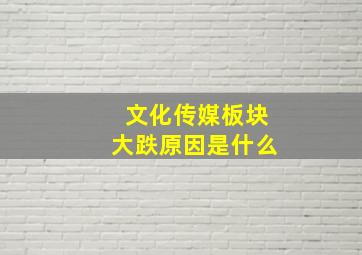 文化传媒板块
大跌原因是什么